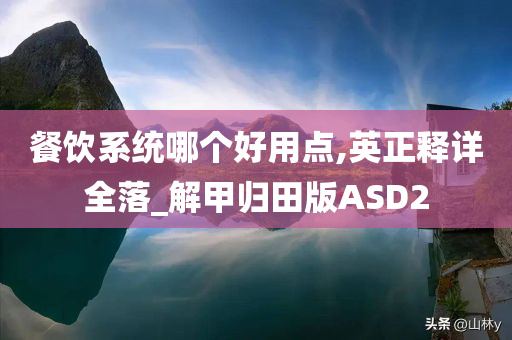 餐饮系统哪个好用点,英正释详全落_解甲归田版ASD2

头条 @山林y